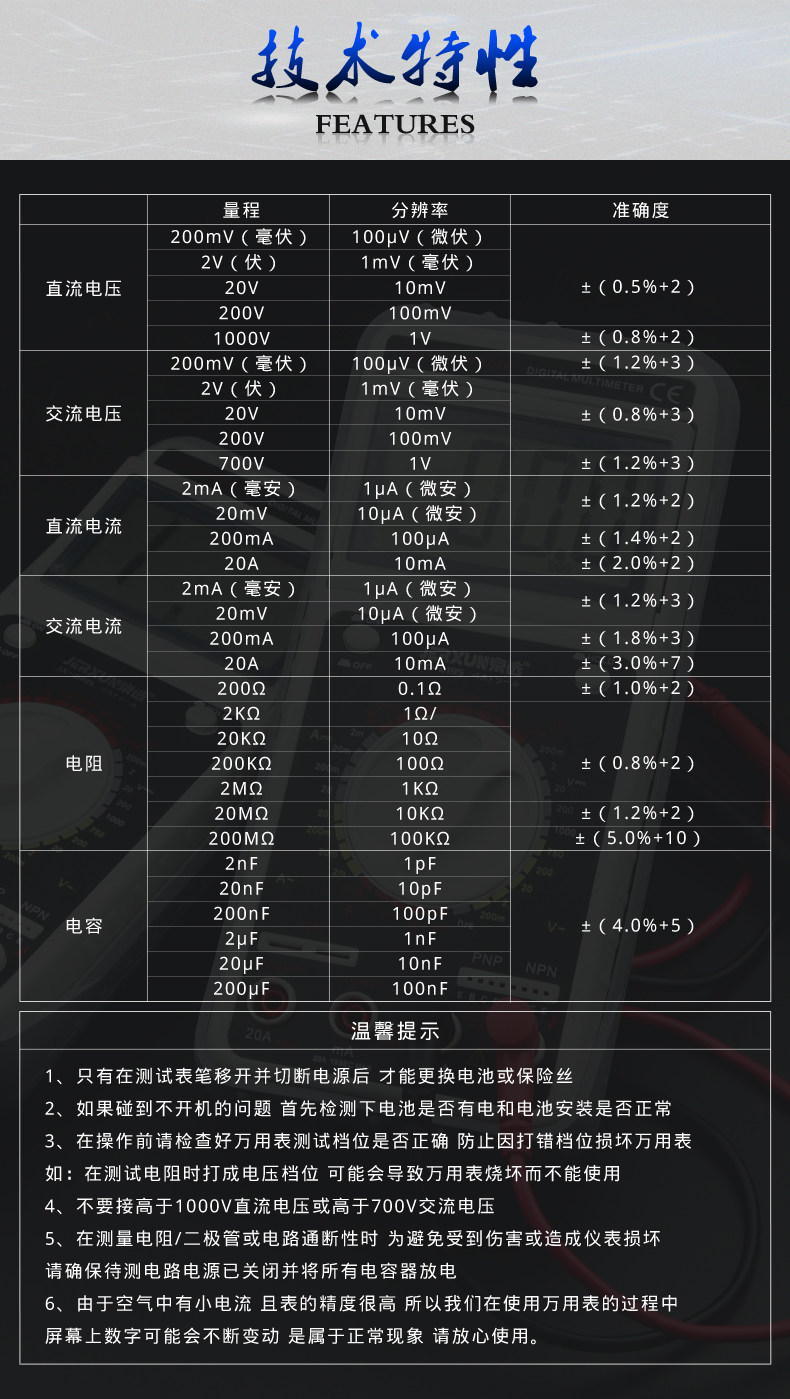 技术特性
FEATURES

|  | 量程 | 分辨率 | 准确度 |
|---|---|---|---|
| 直流电压 | 200mV（毫伏） | 100μV（微伏） | ±（0.5%+2） |
|  | 2V（伏） | 1mV（毫伏） |  |
|  | 20V | 10mV |  |
|  | 200V | 100mV |  |
|  | 1000V | 1V | ±（0.8%+2） |
| 交流电压 | 200mV（毫伏） | 100μV（微伏） | ±（1.2%+3） |
|  | 2V（伏） | 1mV（毫伏） | ±（0.8%+3） |
|  | 20V | 10mV |  |
|  | 200V | 100mV |  |
|  | 700V | 1V | ±（1.2%+3） |
| 直流电流 | 2mA（毫安） | 1μA（微安） | ±（1.2%+2） |
|  | 20mV | 10μA（微安） |  |
|  | 200mA | 100μA | ±（1.4%+2） |
|  | 20A | 10mA | ±（2.0%+2） |
| 交流电流 | 2mA（毫安） | 1μA（微安） | ±（1.2%+3） |
|  | 20mV | 10μA（微安） |  |
|  | 200mA | 100μA | ±（1.8%+3） |
|  | 20A | 10mA | ±（3.0%+7） |
| 电阻 | 200Ω | 0.1Ω | ±（1.0%+2） |
|  | 2KΩ | 1Ω/ | ±（0.8%+2） |
|  | 20KΩ | 10Ω |  |
|  | 200KΩ | 100Ω |  |
|  | 2MΩ | 1KΩ |  |
|  | 20MΩ | 10KΩ | ±（1.2%+2） |
|  | 200MΩ | 100KΩ | ±（5.0%+10） |
| 电容 | 2nF | 1pF | ±（4.0%+5） |
|  | 20nF | 10pF |  |
|  | 200nF | 100pF |  |
|  | 2μF | 1nF |  |
|  | 20μF | 10nF |  |
|  | 200μF | 100nF |  |

温馨提示

1、只有在测试表笔移开并切断电源后 才能更换电池或保险丝

2、如果碰到不开机的问题 首先检测下电池是否有电和电池安装是否正常

3、在操作前请检查好万用表测试档位是否正确 防止因打错档位损坏万用表
如：在测试电阻时打成电压档位 可能会导致万用表烧坏而不能使用

4、不要接高于1000V直流电压或高于700V交流电压

5、在测量电阻/二极管或电路通断性时 为避免受到伤害或造成仪表损坏
请确保待测电路电源已关闭并将所有电容器放电

6、由于空气中有小电流 且表的精度很高 所以我们在使用万用表的过程中
屏幕上数字可能会不断变动 是属于正常现象 请放心使用。